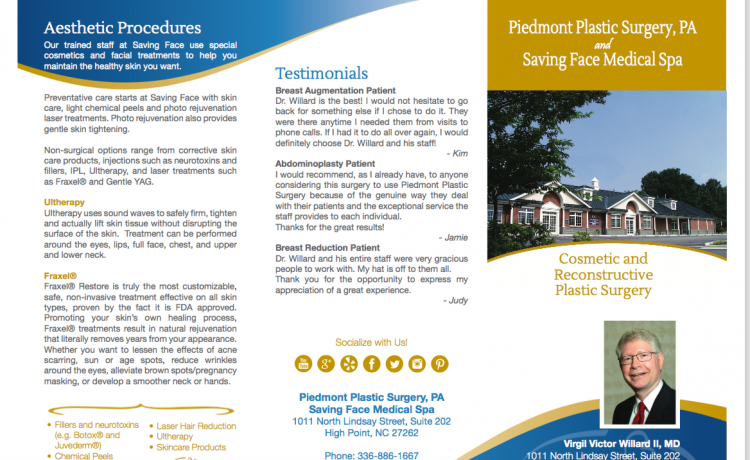 Aesthetic Procedures

Our trained staff at Saving Face use special cosmetics and facial treatments to help you maintain the healthy skin you want.

Preventative care starts at Saving Face with skin care, light chemical peels and photo rejuvenation laser treatments. Photo rejuvenation also provides gentle skin tightening.

Non-surgical options range from corrective skin care products, injections such as neurotoxins and fillers, IPL, Ultherapy, and laser treatments such as Fraxel® and Gentle YAG.

Ultherapy
Ultherapy uses sound waves to safely firm, tighten and actually lift skin tissue without disrupting the surface of the skin. Treatment can be performed around the eyes, lips, full face, chest, and upper and lower neck.

Fraxel®
Fraxel® Restore is truly the most customizable, safe, non-invasive treatment effective on all skin types, proven by the fact it is FDA approved. Promoting your skin's own healing process, Fraxel® treatments result in natural rejuvenation that literally removes years from your appearance. Whether you want to lessen the effects of acne scarring, sun or age spots, reduce wrinkles around the eyes, alleviate brown spots/pregnancy masking, or develop a smoother neck or hands.

• Fillers and neurotoxins (e.g. Botox® and Juvederm®)
• Chemical Peels
• Laser Hair Reduction
• Ultherapy
• Skincare Products

Testimonials

Breast Augmentation Patient
Dr. Willard is the best! I would not hesitate to go back for something else if I chose to do it. They were there anytime I needed them from visits to phone calls. If I had it to do all over again, I would definitely choose Dr. Willard and his staff!
- Kim

Abdominoplasty Patient
I would recommend, as I already have, to anyone considering this surgery to use Piedmont Plastic Surgery because of the genuine way they deal with their patients and the exceptional service the staff provides to each individual.
Thanks for the great results!
- Jamie

Breast Reduction Patient
Dr. Willard and his entire staff were very gracious people to work with. My hat is off to them all. Thank you for the opportunity to express my appreciation of a great experience.
- Judy

Socialize with Us!

Piedmont Plastic Surgery, PA
Saving Face Medical Spa
1011 North Lindsay Street, Suite 202
High Point, NC 27262

Phone: 336-886-1667

Piedmont Plastic Surgery, PA
and
Saving Face Medical Spa

Cosmetic and Reconstructive Plastic Surgery

Virgil Victor Willard II, MD
1011 North Lindsay Street, Suite 202